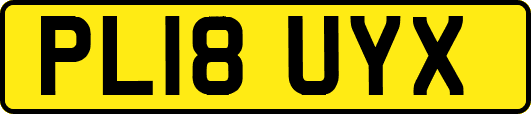 PL18 UYX